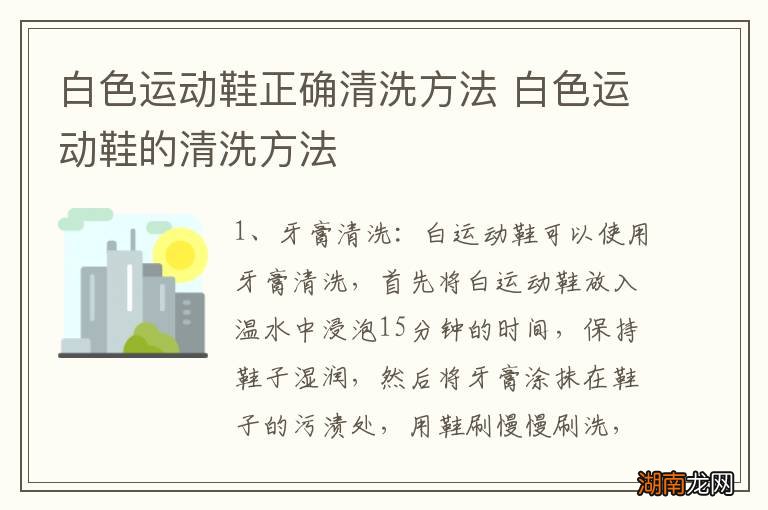 白色运动鞋正确清洗方法 白色运动鞋的清洗方法

1、牙膏清洗：白运动鞋可以使用牙膏清洗，首先将白运动鞋放入温水中浸泡15分钟的时间，保持鞋子湿润，然后将牙膏涂抹在鞋子的污渍处，用鞋刷慢慢刷洗，

湖南龙网